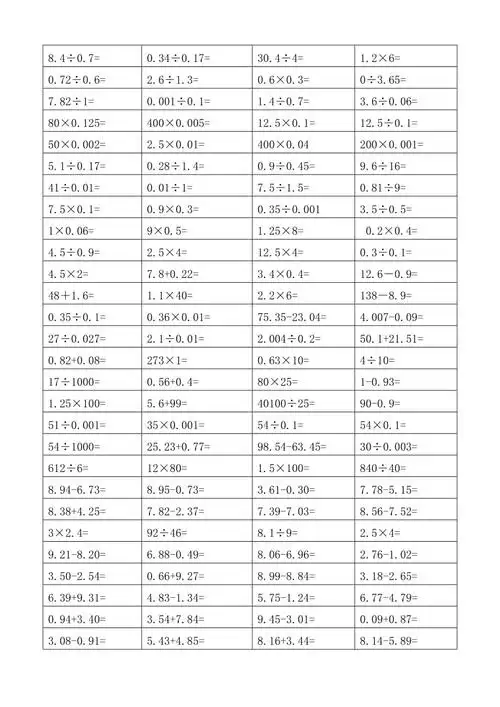 | | | | |
|---|---|---|---|
| $8.4\div0.7=$ | $0.34\div0.17=$ | $30.4\div4=$ | $1.2\times6=$ |
| $0.72\div0.6=$ | $2.6\div1.3=$ | $0.6\times0.3=$ | $0\div3.65=$ |
| $7.82\div1=$ | $0.001\div0.1=$ | $1.4\div0.7=$ | $3.6\div0.06=$ |
| $80\times0.125=$ | $400\times0.005=$ | $12.5\times0.1=$ | $12.5\div0.1=$ |
| $50\times0.002=$ | $2.5\times0.01=$ | $400\times0.04$ | $200\times0.001=$ |
| $5.1\div0.17=$ | $0.28\div1.4=$ | $0.9\div0.45=$ | $9.6\div16=$ |
| $41\div0.01=$ | $0.01\div1=$ | $7.5\div1.5=$ | $0.81\div9=$ |
| $7.5\times0.1=$ | $0.9\times0.3=$ | $0.35\div0.001$ | $3.5\div0.5=$ |
| $1\times0.06=$ | $9\times0.5=$ | $1.25\times8=$ | $0.2\times0.4=$ |
| $4.5\div0.9=$ | $2.5\times4=$ | $12.5\times4=$ | $0.3\div0.1=$ |
| $4.5\times2=$ | $7.8+0.22=$ | $3.4\times0.4=$ | $12.6-0.9=$ |
| $48+1.6=$ | $1.1\times40=$ | $2.2\times6=$ | $138-8.9=$ |
| $0.35\div0.1=$ | $0.36\times0.01=$ | $75.35-23.04=$ | $4.007-0.09=$ |
| $27\div0.027=$ | $2.1\div0.01=$ | $2.004\div0.2=$ | $50.1+21.51=$ |
| $0.82+0.08=$ | $273\times1=$ | $0.63\times10=$ | $4\div10=$ |
| $17\div1000=$ | $0.56+0.4=$ | $80\times25=$ | $1-0.93=$ |
| $1.25\times100=$ | $5.6+99=$ | $40100\div25=$ | $90-0.9=$ |
| $51\div0.001=$ | $35\times0.001=$ | $54\div0.1=$ | $54\times0.1=$ |
| $54\div1000=$ | $25.23+0.77=$ | $98.54-63.45=$ | $30\div0.003=$ |
| $612\div6=$ | $12\times80=$ | $1.5\times100=$ | $840\div40=$ |
| $8.94-6.73=$ | $8.95-0.73=$ | $3.61-0.30=$ | $7.78-5.15=$ |
| $8.38+4.25=$ | $7.82-2.37=$ | $7.39-7.03=$ | $8.56-7.52=$ |
| $3\times2.4=$ | $92\div46=$ | $8.1\div9=$ | $2.5\times4=$ |
| $9.21-8.20=$ | $6.88-0.49=$ | $8.06-6.96=$ | $2.76-1.02=$ |
| $3.50-2.54=$ | $0.66+9.27=$ | $8.99-8.84=$ | $3.18-2.65=$ |
| $6.39+9.31=$ | $4.83-1.34=$ | $5.75-1.24=$ | $6.77-4.79=$ |
| $0.94+3.40=$ | $3.54+7.84=$ | $9.45-3.01=$ | $0.09+0.87=$ |
| $3.08-0.91=$ | $5.43+4.85=$ | $8.16+3.44=$ | $8.14-5.89=$ |